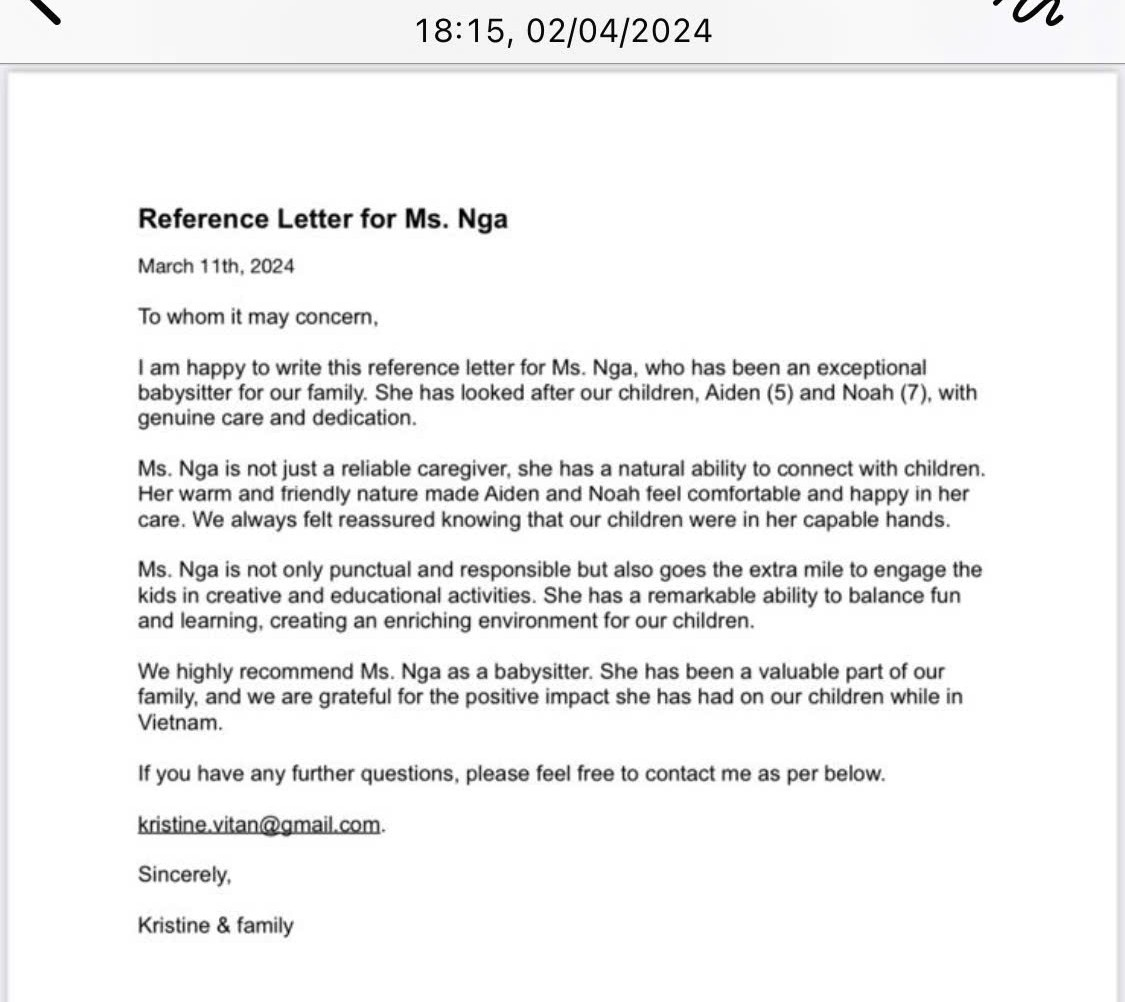 18:15, 02/04/2024

Reference Letter for Ms. Nga

March 11th, 2024

To whom it may concern,

I am happy to write this reference letter for Ms. Nga, who has been an exceptional babysitter for our family. She has looked after our children, Aiden (5) and Noah (7), with genuine care and dedication.

Ms. Nga is not just a reliable caregiver, she has a natural ability to connect with children. Her warm and friendly nature made Aiden and Noah feel comfortable and happy in her care. We always felt reassured knowing that our children were in her capable hands.

Ms. Nga is not only punctual and responsible but also goes the extra mile to engage the kids in creative and educational activities. She has a remarkable ability to balance fun and learning, creating an enriching environment for our children.

We highly recommend Ms. Nga as a babysitter. She has been a valuable part of our family, and we are grateful for the positive impact she has had on our children while in Vietnam.

If you have any further questions, please feel free to contact me as per below.

kristine.vitan@gmail.com.

Sincerely,

Kristine & family